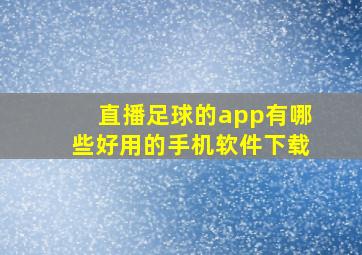 直播足球的app有哪些好用的手机软件下载